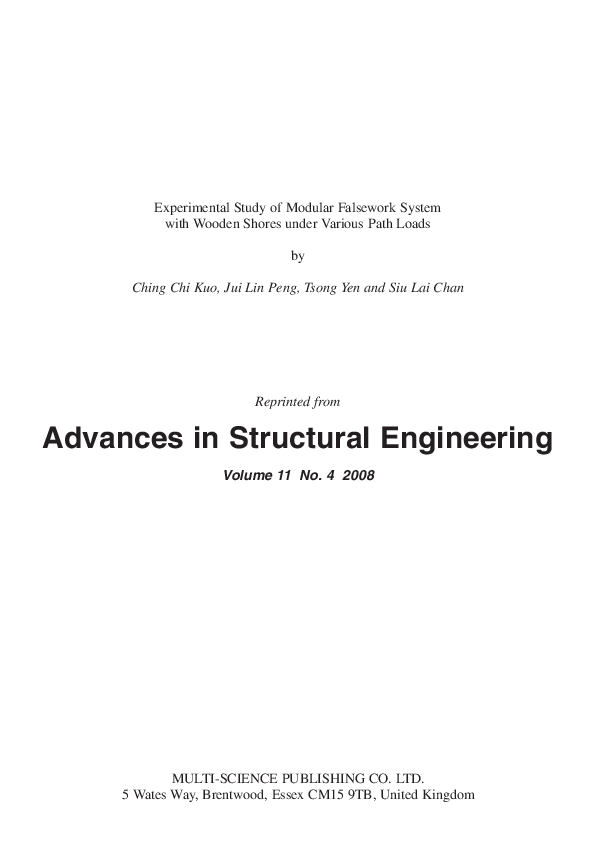 Experimental Study of Modular Falsework System with Wooden Shores under Various Path Loads

by

Ching Chi Kuo, Jui Lin Peng, Tsong Yen and Siu Lai Chan

Reprinted from

Advances in Structural Engineering

Volume 11 No. 4 2008

MULTI-SCIENCE PUBLISHING CO. LTD.
5 Wates Way, Brentwood, Essex CM15 9TB, United Kingdom